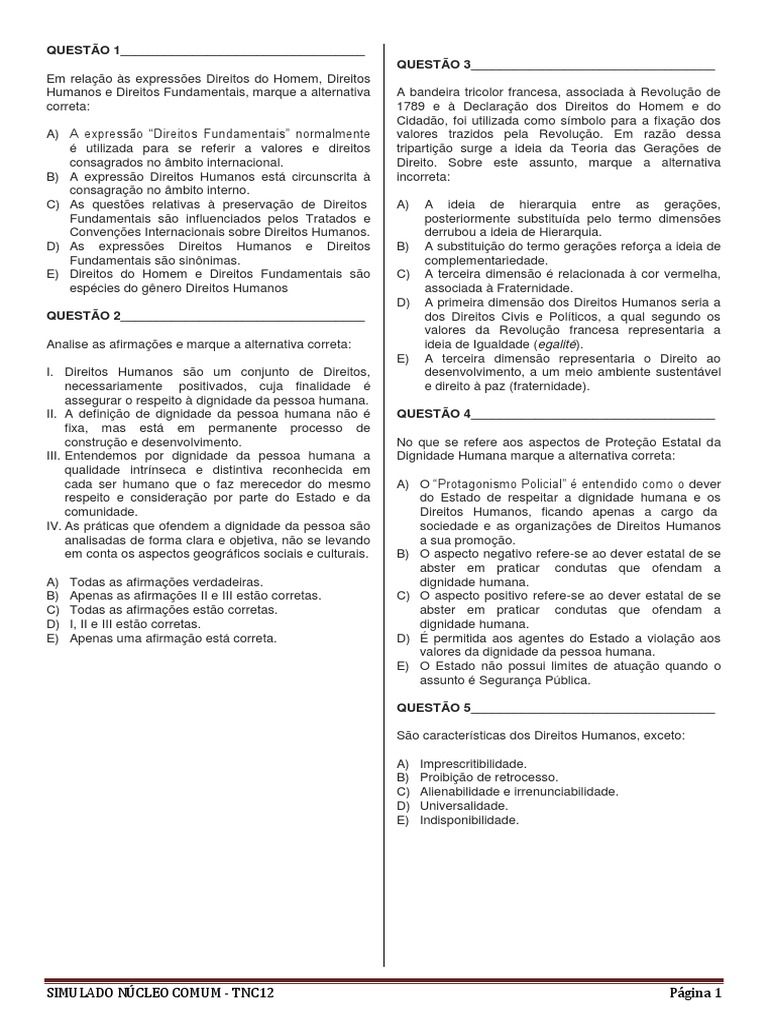 QUESTÃO 1___________________________________

Em relação às expressões Direitos do Homem, Direitos Humanos e Direitos Fundamentais, marque a alternativa correta:

A) A expressão "Direitos Fundamentais" normalmente é utilizada para se referir a valores e direitos consagrados no âmbito internacional.
B) A expressão Direitos Humanos está circunscrita à consagração no âmbito interno.
C) As questões relativas à preservação de Direitos Fundamentais são influenciados pelos Tratados e Convenções Internacionais sobre Direitos Humanos.
D) As expressões Direitos Humanos e Direitos Fundamentais são sinônimas.
E) Direitos do Homem e Direitos Fundamentais são espécies do gênero Direitos Humanos

QUESTÃO 2___________________________________

Analise as afirmações e marque a alternativa correta:

I. Direitos Humanos são um conjunto de Direitos, necessariamente positivados, cuja finalidade é assegurar o respeito à dignidade da pessoa humana.
II. A definição de dignidade da pessoa humana não é fixa, mas está em permanente processo de construção e desenvolvimento.
III. Entendemos por dignidade da pessoa humana a qualidade intrínseca e distintiva reconhecida em cada ser humano que o faz merecedor do mesmo respeito e consideração por parte do Estado e da comunidade.
IV. As práticas que ofendem a dignidade da pessoa são analisadas de forma clara e objetiva, não se levando em conta os aspectos geográficos sociais e culturais.

A) Todas as afirmações verdadeiras.
B) Apenas as afirmações II e III estão corretas.
C) Todas as afirmações estão corretas.
D) I, II e III estão corretas.
E) Apenas uma afirmação está correta.

QUESTÃO 3___________________________________

A bandeira tricolor francesa, associada à Revolução de 1789 e à Declaração dos Direitos do Homem e do Cidadão, foi utilizada como símbolo para a fixação dos valores trazidos pela Revolução. Em razão dessa tripartição surge a ideia da Teoria das Gerações de Direito. Sobre este assunto, marque a alternativa incorreta:

A) A ideia de hierarquia entre as gerações, posteriormente substituída pelo termo dimensões derrubou a ideia de Hierarquia.
B) A substituição do termo gerações reforça a ideia de complementariedade.
C) A terceira dimensão é relacionada à cor vermelha, associada à Fraternidade.
D) A primeira dimensão dos Direitos Humanos seria a dos Direitos Civis e Políticos, a qual segundo os valores da Revolução francesa representaria a ideia de Igualdade (egalité).
E) A terceira dimensão representaria o Direito ao desenvolvimento, a um meio ambiente sustentável e direito à paz (fraternidade).

QUESTÃO 4___________________________________

No que se refere aos aspectos de Proteção Estatal da Dignidade Humana marque a alternativa correta:

A) O "Protagonismo Policial" é entendido como o dever do Estado de respeitar a dignidade humana e os Direitos Humanos, ficando apenas a cargo da sociedade e as organizações de Direitos Humanos a sua promoção.
B) O aspecto negativo refere-se ao dever estatal de se abster em praticar condutas que ofendam a dignidade humana.
C) O aspecto positivo refere-se ao dever estatal de se abster em praticar condutas que ofendam a dignidade humana.
D) É permitida aos agentes do Estado a violação aos valores da dignidade da pessoa humana.
E) O Estado não possui limites de atuação quando o assunto é Segurança Pública.

QUESTÃO 5___________________________________

São características dos Direitos Humanos, exceto:

A) Imprescritibilidade.
B) Proibição de retrocesso.
C) Alienabilidade e irrenunciabilidade.
D) Universalidade.
E) Indisponibilidade.

SIMULADO NÚCLEO COMUM - TNC12 Página 1